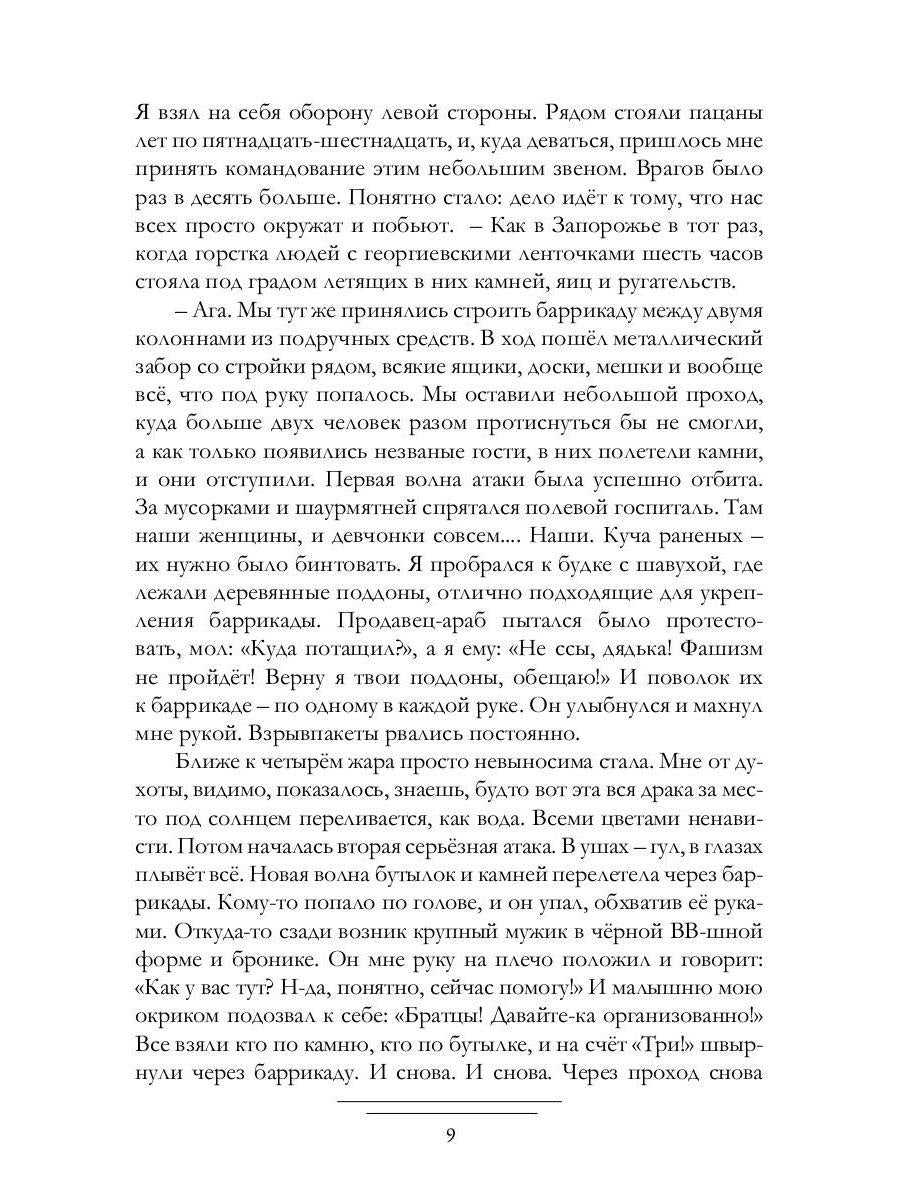 Я взял на себя оборону левой стороны. Рядом стояли пацаны лет по пятнадцать-шестнадцать, и, куда деваться, пришлось мне принять командование этим небольшим звеном. Врагов было раз в десять больше. Понятно стало: дело идёт к тому, что нас всех просто окружат и побьют. – Как в Запорожье в тот раз, когда горстка людей с георгиевскими ленточками шесть часов стояла под градом летящих в них камней, яиц и ругательств.

– Ага. Мы тут же принялись строить баррикаду между двумя колоннами из подручных средств. В ход пошёл металлический забор со стройки рядом, всякие ящики, доски, мешки и вообще всё, что под руку попалось. Мы оставили небольшой проход, куда больше двух человек разом протиснуться бы не смогли, а как только появились незваные гости, в них полетели камни, и они отступили. Первая волна атаки была успешно отбита. За мусорками и шаурмятней спрятался полевой госпиталь. Там наши женщины, и девчонки совсем.... Наши. Куча раненых – их нужно было бинтовать. Я пробрался к будке с шавухой, где лежали деревянные поддоны, отлично подходящие для укрепления баррикады. Продавец-араб пытался было протестовать, мол: «Куда потащил?», а я ему: «Не ссы, дядька! Фашизм не пройдёт! Верну я твои поддоны, обещаю!» И поволок их к баррикаде – по одному в каждой руке. Он улыбнулся и махнул мне рукой. Взрывпакеты рвались постоянно.

Ближе к четырём жара просто невыносима стала. Мне от духоты, видимо, показалось, знаешь, будто вот эта вся драка за место под солнцем переливается, как вода. Всеми цветами ненависти. Потом началась вторая серьёзная атака. В ушах – гул, в глазах плывёт всё. Новая волна бутылок и камней перелетела через баррикады. Кому-то попало по голове, и он упал, обхватив её руками. Откуда-то сзади возник крупный мужик в чёрной ВВ-шной форме и бронике. Он мне руку на плечо положил и говорит: «Как у вас тут? Н-да, понятно, сейчас помогу!» И малышню мою окриком подозвал к себе: «Братцы! Давайте-ка организованно!» Все взяли кто по камню, кто по бутылке, и на счёт «Три!» швырнули через баррикаду. И снова. И снова. Через проход снова

9